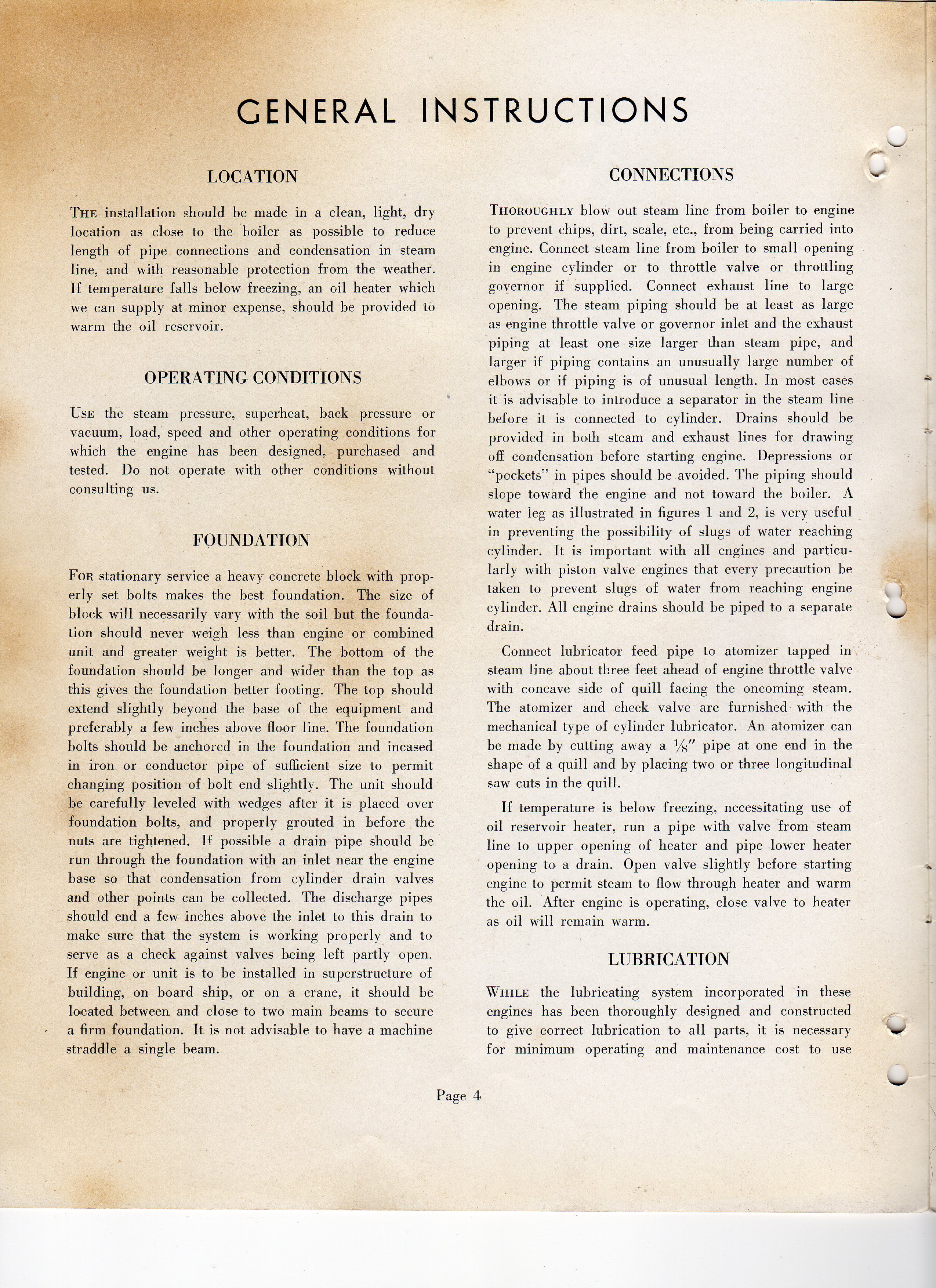 GENERAL INSTRUCTIONS

LOCATION

THE installation should be made in a clean, light, dry location as close to the boiler as possible to reduce length of pipe connections and condensation in steam line, and with reasonable protection from the weather. If temperature falls below freezing, an oil heater which we can supply at minor expense, should be provided to warm the oil reservoir.

OPERATING CONDITIONS

USE the steam pressure, superheat, back pressure or vacuum, load, speed and other operating conditions for which the engine has been designed, purchased and tested. Do not operate with other conditions without consulting us.

FOUNDATION

FOR stationary service a heavy concrete block with properly set bolts makes the best foundation. The size of block will necessarily vary with the soil but the foundation should never weigh less than engine or combined unit and greater weight is better. The bottom of the foundation should be longer and wider than the top as this gives the foundation better footing. The top should extend slightly beyond the base of the equipment and preferably a few inches above floor line. The foundation bolts should be anchored in the foundation and incased in iron or conductor pipe of sufficient size to permit changing position of bolt end slightly. The unit should be carefully leveled with wedges after it is placed over foundation bolts, and properly grouted in before the nuts are tightened. If possible a drain pipe should be run through the foundation with an inlet near the engine base so that condensation from cylinder drain valves and other points can be collected. The discharge pipes should end a few inches above the inlet to this drain to make sure that the system is working properly and to serve as a check against valves being left partly open. If engine or unit is to be installed in superstructure of building, on board ship, or on a crane, it should be located between and close to two main beams to secure a firm foundation. It is not advisable to have a machine straddle a single beam.

CONNECTIONS

THOROUGHLY blow out steam line from boiler to engine to prevent chips, dirt, scale, etc., from being carried into engine. Connect steam line from boiler to small opening in engine cylinder or to throttle valve or throttling governor if supplied. Connect exhaust line to large opening. The steam piping should be at least as large as engine throttle valve or governor inlet and the exhaust piping at least one size larger than steam pipe, and larger if piping contains an unusually large number of elbows or if piping is of unusual length. In most cases it is advisable to introduce a separator in the steam line before it is connected to cylinder. Drains should be provided in both steam and exhaust lines for drawing off condensation before starting engine. Depressions or "pockets" in pipes should be avoided. The piping should slope toward the engine and not toward the boiler. A water leg as illustrated in figures 1 and 2, is very useful in preventing the possibility of slugs of water reaching cylinder. It is important with all engines and particularly with piston valve engines that every precaution be taken to prevent slugs of water from reaching engine cylinder. All engine drains should be piped to a separate drain.

Connect lubricator feed pipe to atomizer tapped in steam line about three feet ahead of engine throttle valve with concave side of quill facing the oncoming steam. The atomizer and check valve are furnished with the mechanical type of cylinder lubricator. An atomizer can be made by cutting away a $\frac{1}{8}''$ pipe at one end in the shape of a quill and by placing two or three longitudinal saw cuts in the quill.

If temperature is below freezing, necessitating use of oil reservoir heater, run a pipe with valve from steam line to upper opening of heater and pipe lower heater opening to a drain. Open valve slightly before starting engine to permit steam to flow through heater and warm the oil. After engine is operating, close valve to heater as oil will remain warm.

LUBRICATION

WHILE the lubricating system incorporated in these engines has been thoroughly designed and constructed to give correct lubrication to all parts, it is necessary for minimum operating and maintenance cost to use

Page 4